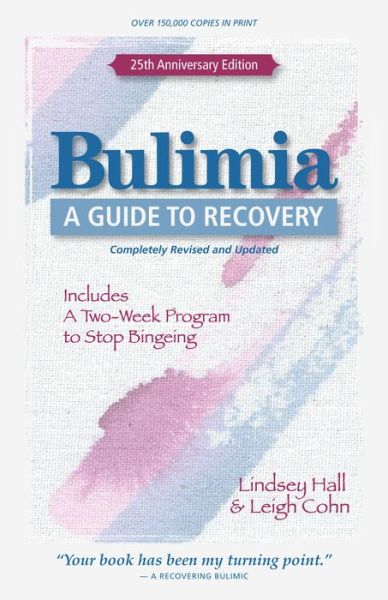 OVER 150,000 COPIES IN PRINT

25th Anniversary Edition

Bulimia

A GUIDE TO RECOVERY

Completely Revised and Updated

Includes
A Two-Week Program
to Stop Bingeing

Lindsey Hall
& Leigh Cohn

"Your book has been my turning point."
— A RECOVERING BULIMIC